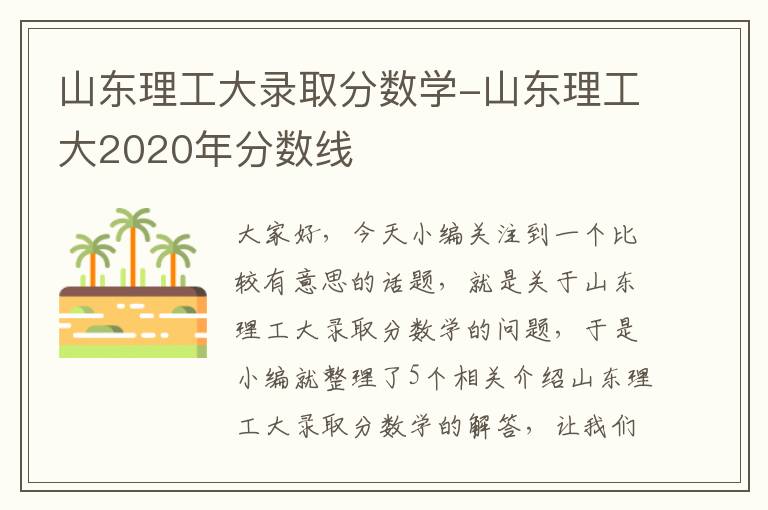 山东理工大录取分数学-山东理工大2020年分数线

大家好，今天小编关注到一个比较有意思的话题，就是关于山东理工大录取分数学的问题，于是小编就整理了5个相关介绍山东理工大录取分数学的解答，让我们